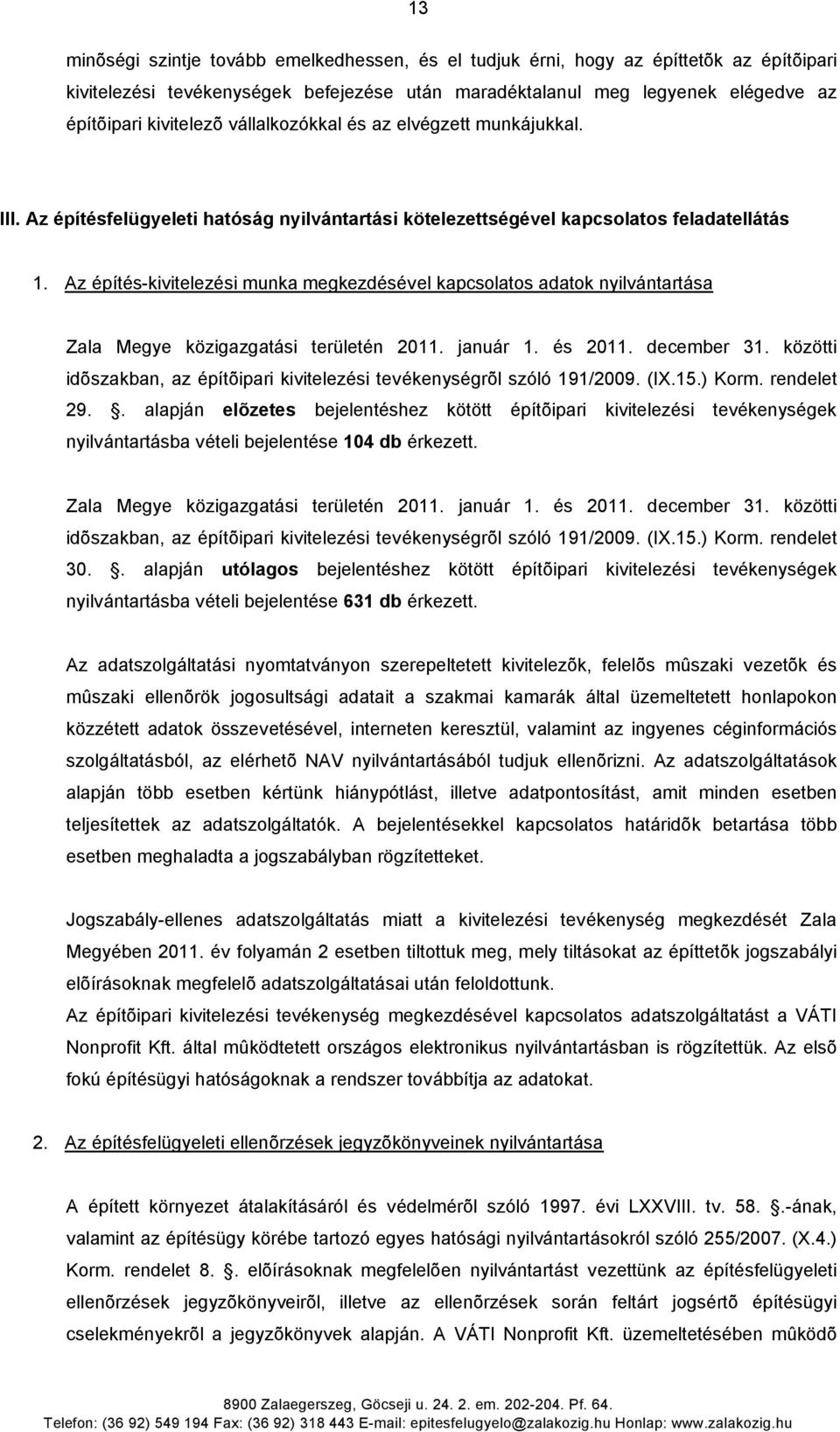 13

minõségi szintje tovább emelkedhessen, és el tudjuk érni, hogy az építtetõk az építõipari kivitelezési tevékenységek befejezése után maradéktalanul meg legyenek elégedve az építõipari kivitelezõ vállalkozókkal és az elvégzett munkájukkal.

III. Az építésfelügyeleti hatóság nyilvántartási kötelezettségével kapcsolatos feladatellátás

1. Az építés-kivitelezési munka megkezdésével kapcsolatos adatok nyilvántartása

Zala Megye közigazgatási területén 2011. január 1. és 2011. december 31. közötti idõszakban, az építõipari kivitelezési tevékenységrõl szóló 191/2009. (IX.15.) Korm. rendelet 29. . alapján elõzetes bejelentéshez kötött építõipari kivitelezési tevékenységek nyilvántartásba vételi bejelentése 104 db érkezett.

Zala Megye közigazgatási területén 2011. január 1. és 2011. december 31. közötti idõszakban, az építõipari kivitelezési tevékenységrõl szóló 191/2009. (IX.15.) Korm. rendelet 30. . alapján utólagos bejelentéshez kötött építõipari kivitelezési tevékenységek nyilvántartásba vételi bejelentése 631 db érkezett.

Az adatszolgáltatási nyomtatványon szerepeltetett kivitelezõk, felelõs mûszaki vezetõk és mûszaki ellenõrök jogosultsági adatait a szakmai kamarák által üzemeltetett honlapokon közzétett adatok összevetésével, interneten keresztül, valamint az ingyenes céginformációs szolgáltatásból, az elérhetõ NAV nyilvántartásából tudjuk ellenõrizni. Az adatszolgáltatások alapján több esetben kértünk hiánypótlást, illetve adatpontosítást, amit minden esetben teljesítettek az adatszolgáltatók. A bejelentésekkel kapcsolatos határidõk betartása több esetben meghaladta a jogszabályban rögzítetteket.

Jogszabály-ellenes adatszolgáltatás miatt a kivitelezési tevékenység megkezdését Zala Megyében 2011. év folyamán 2 esetben tiltottuk meg, mely tiltásokat az építtetõk jogszabályi elõírásoknak megfelelõ adatszolgáltatásai után feloldottunk.
Az építõipari kivitelezési tevékenység megkezdésével kapcsolatos adatszolgáltatást a VÁTI Nonprofit Kft. által mûködtetett országos elektronikus nyilvántartásban is rögzítettük. Az elsõ fokú építésügyi hatóságoknak a rendszer továbbítja az adatokat.

2. Az építésfelügyeleti ellenõrzések jegyzõkönyveinek nyilvántartása

A épített környezet átalakításáról és védelmérõl szóló 1997. évi LXXVIII. tv. 58. .-ának, valamint az építésügy körébe tartozó egyes hatósági nyilvántartásokról szóló 255/2007. (X.4.) Korm. rendelet 8. . elõírásoknak megfelelõen nyilvántartást vezettünk az építésfelügyeleti ellenõrzések jegyzõkönyveirõl, illetve az ellenõrzések során feltárt jogsértõ építésügyi cselekményekrõl a jegyzõkönyvek alapján. A VÁTI Nonprofit Kft. üzemeltetésében mûködõ

8900 Zalaegerszeg, Göcseji u. 24. 2. em. 202-204. Pf. 64.
Telefon: (36 92) 549 194 Fax: (36 92) 318 443 E-mail: epitesfelugyelo@zalakozig.hu Honlap: www.zalakozig.hu